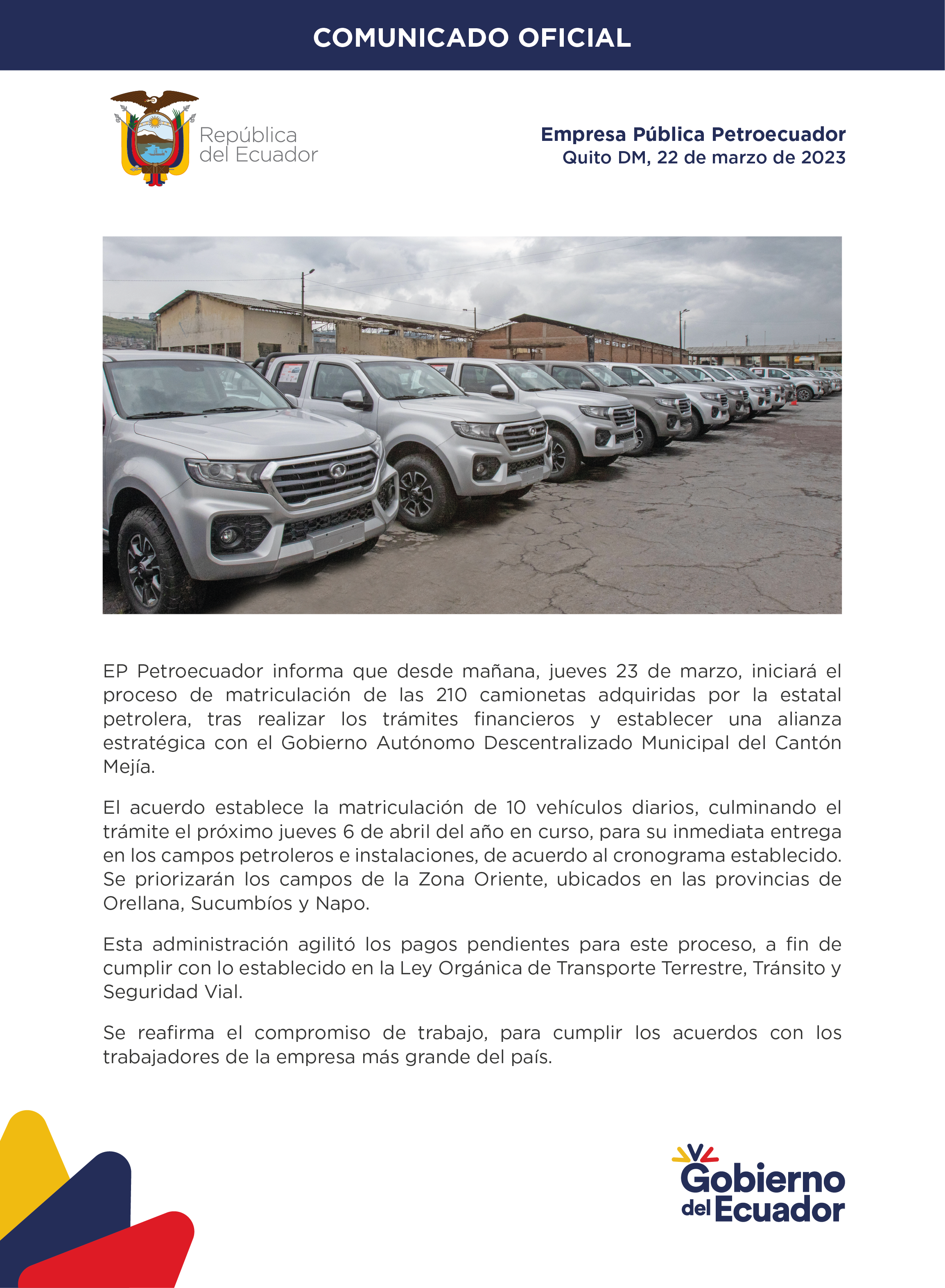 COMUNICADO OFICIAL

República del Ecuador

Empresa Pública Petroecuador
Quito DM, 22 de marzo de 2023

EP Petroecuador informa que desde mañana, jueves 23 de marzo, iniciará el proceso de matriculación de las 210 camionetas adquiridas por la estatal petrolera, tras realizar los trámites financieros y establecer una alianza estratégica con el Gobierno Autónomo Descentralizado Municipal del Cantón Mejía.

El acuerdo establece la matriculación de 10 vehículos diarios, culminando el trámite el próximo jueves 6 de abril del año en curso, para su inmediata entrega en los campos petroleros e instalaciones, de acuerdo al cronograma establecido. Se priorizarán los campos de la Zona Oriente, ubicados en las provincias de Orellana, Sucumbíos y Napo.

Esta administración agilitó los pagos pendientes para este proceso, a fin de cumplir con lo establecido en la Ley Orgánica de Transporte Terrestre, Tránsito y Seguridad Vial.

Se reafirma el compromiso de trabajo, para cumplir los acuerdos con los trabajadores de la empresa más grande del país.

Gobierno del Ecuador